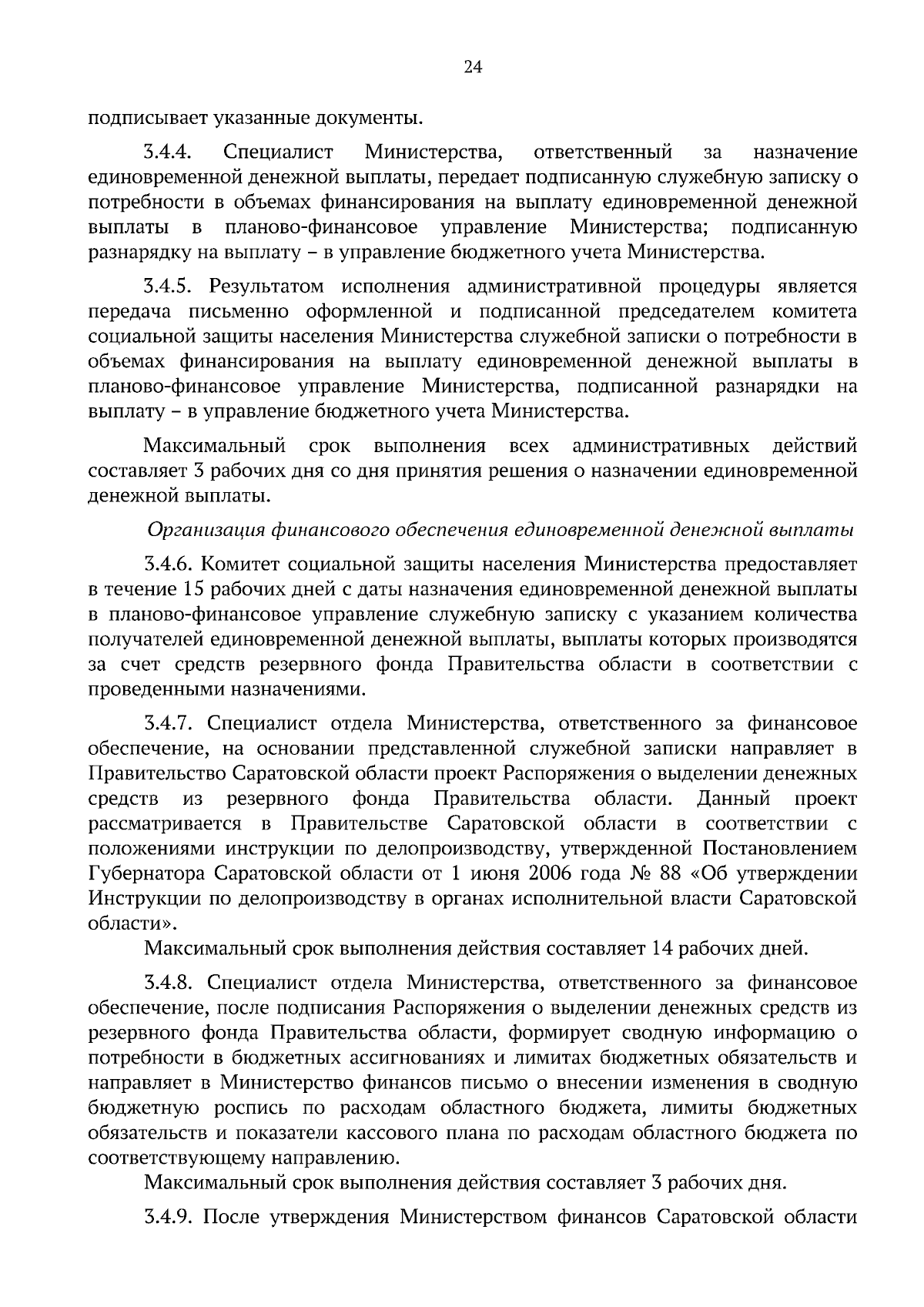 24

подписывает указанные документы.

3.4.4. Специалист Министерства, ответственный за назначение единовременной денежной выплаты, передает подписанную служебную записку о потребности в объемах финансирования на выплату единовременной денежной выплаты в планово-финансовое управление Министерства; подписанную разнарядку на выплату – в управление бюджетного учета Министерства.

3.4.5. Результатом исполнения административной процедуры является передача письменно оформленной и подписанной председателем комитета социальной защиты населения Министерства служебной записки о потребности в объемах финансирования на выплату единовременной денежной выплаты в планово-финансовое управление Министерства, подписанной разнарядки на выплату – в управление бюджетного учета Министерства.

Максимальный срок выполнения всех административных действий составляет 3 рабочих дня со дня принятия решения о назначении единовременной денежной выплаты.

Организация финансового обеспечения единовременной денежной выплаты

3.4.6. Комитет социальной защиты населения Министерства предоставляет в течение 15 рабочих дней с даты назначения единовременной денежной выплаты в планово-финансовое управление служебную записку с указанием количества получателей единовременной денежной выплаты, выплаты которых производятся за счет средств резервного фонда Правительства области в соответствии с проведенными назначениями.

3.4.7. Специалист отдела Министерства, ответственного за финансовое обеспечение, на основании представленной служебной записки направляет в Правительство Саратовской области проект Распоряжения о выделении денежных средств из резервного фонда Правительства области. Данный проект рассматривается в Правительстве Саратовской области в соответствии с положениями инструкции по делопроизводству, утвержденной Постановлением Губернатора Саратовской области от 1 июня 2006 года № 88 «Об утверждении Инструкции по делопроизводству в органах исполнительной власти Саратовской области».

Максимальный срок выполнения действия составляет 14 рабочих дней.

3.4.8. Специалист отдела Министерства, ответственного за финансовое обеспечение, после подписания Распоряжения о выделении денежных средств из резервного фонда Правительства области, формирует сводную информацию о потребности в бюджетных ассигнованиях и лимитах бюджетных обязательств и направляет в Министерство финансов письмо о внесении изменения в сводную бюджетную роспись по расходам областного бюджета, лимиты бюджетных обязательств и показатели кассового плана по расходам областного бюджета по соответствующему направлению.

Максимальный срок выполнения действия составляет 3 рабочих дня.

3.4.9. После утверждения Министерством финансов Саратовской области